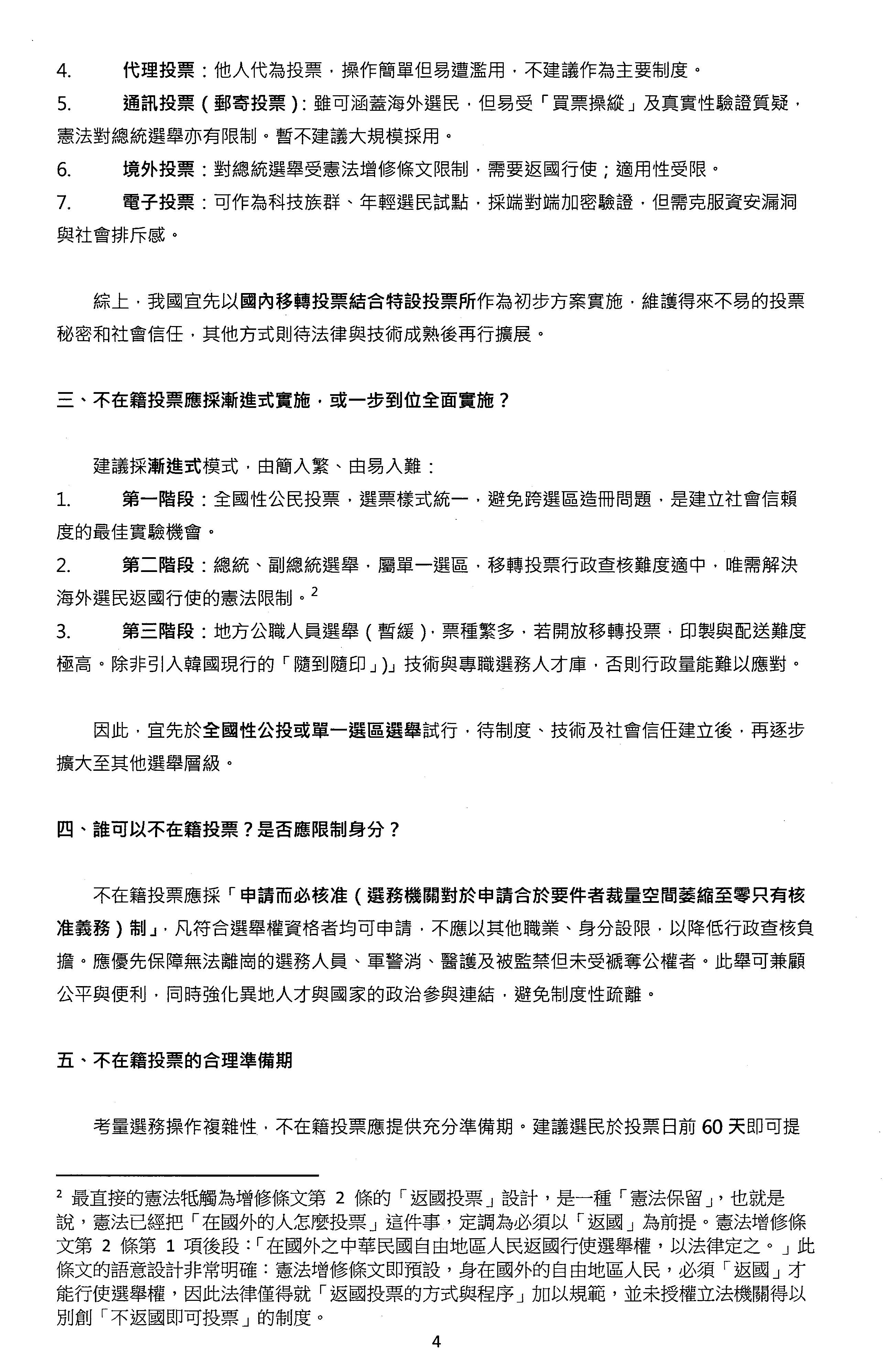 4. 代理投票：他人代為投票，操作簡單但易遭濫用，不建議作為主要制度。

5. 通訊投票（郵寄投票）：雖可涵蓋海外選民，但易受「買票操縱」及真實性驗證質疑，憲法對總統選舉亦有限制。暫不建議大規模採用。

6. 境外投票：對總統選舉受憲法增修條文限制，需要返國行使；適用性受限。

7. 電子投票：可作為科技族群、年輕選民試點，採端對端加密驗證，但需克服資安漏洞與社會排斥感。

綜上，我國宜先以國內移轉投票結合特設投票所作為初步方案實施，維護得來不易的投票秘密和社會信任，其他方式則待法律與技術成熟後再行擴展。

三、不在籍投票應採漸進式實施，或一步到位全面實施？

建議採漸進式模式，由簡入繁、由易入難：

1. 第一階段：全國性公民投票，選票樣式統一，避免跨選區造冊問題，是建立社會信賴度的最佳實驗機會。

2. 第二階段：總統、副總統選舉，屬單一選區，移轉投票行政查核難度適中，唯需解決海外選民返國行使的憲法限制。$^2$

3. 第三階段：地方公職人員選舉（暫緩），票種繁多，若開放移轉投票，印製與配送難度極高。除非引入韓國現行的「隨到隨印」)」技術與專職選務人才庫，否則行政量能難以應對。

因此，宜先於全國性公投或單一選區選舉試行，待制度、技術及社會信任建立後，再逐步擴大至其他選舉層級。

四、誰可以不在籍投票？是否應限制身分？

不在籍投票應採「申請而必核准（選務機關對於申請合於要件者裁量空間萎縮至零只有核准義務）制」，凡符合選舉權資格者均可申請，不應以其他職業、身分設限，以降低行政查核負擔。應優先保障無法離崗的選務人員、軍警消、醫護及被監禁但未受褫奪公權者。此舉可兼顧公平與便利，同時強化異地人才與國家的政治參與連結，避免制度性疏離。

五、不在籍投票的合理準備期

考量選務操作複雜性，不在籍投票應提供充分準備期。建議選民於投票日前 60 天即可提

$^2$ 最直接的憲法牴觸為增修條文第 2 條的「返國投票」設計，是一種「憲法保留」，也就是說，憲法已經把「在國外的人怎麼投票」這件事，定調為必須以「返國」為前提。憲法增修條文第 2 條第 1 項後段：「在國外之中華民國自由地區人民返國行使選舉權，以法律定之。」此條文的語意設計非常明確：憲法增修條文即預設，身在國外的自由地區人民，必須「返國」才能行使選舉權，因此法律僅得就「返國投票的方式與程序」加以規範，並未授權立法機關得以別創「不返國即可投票」的制度。

4